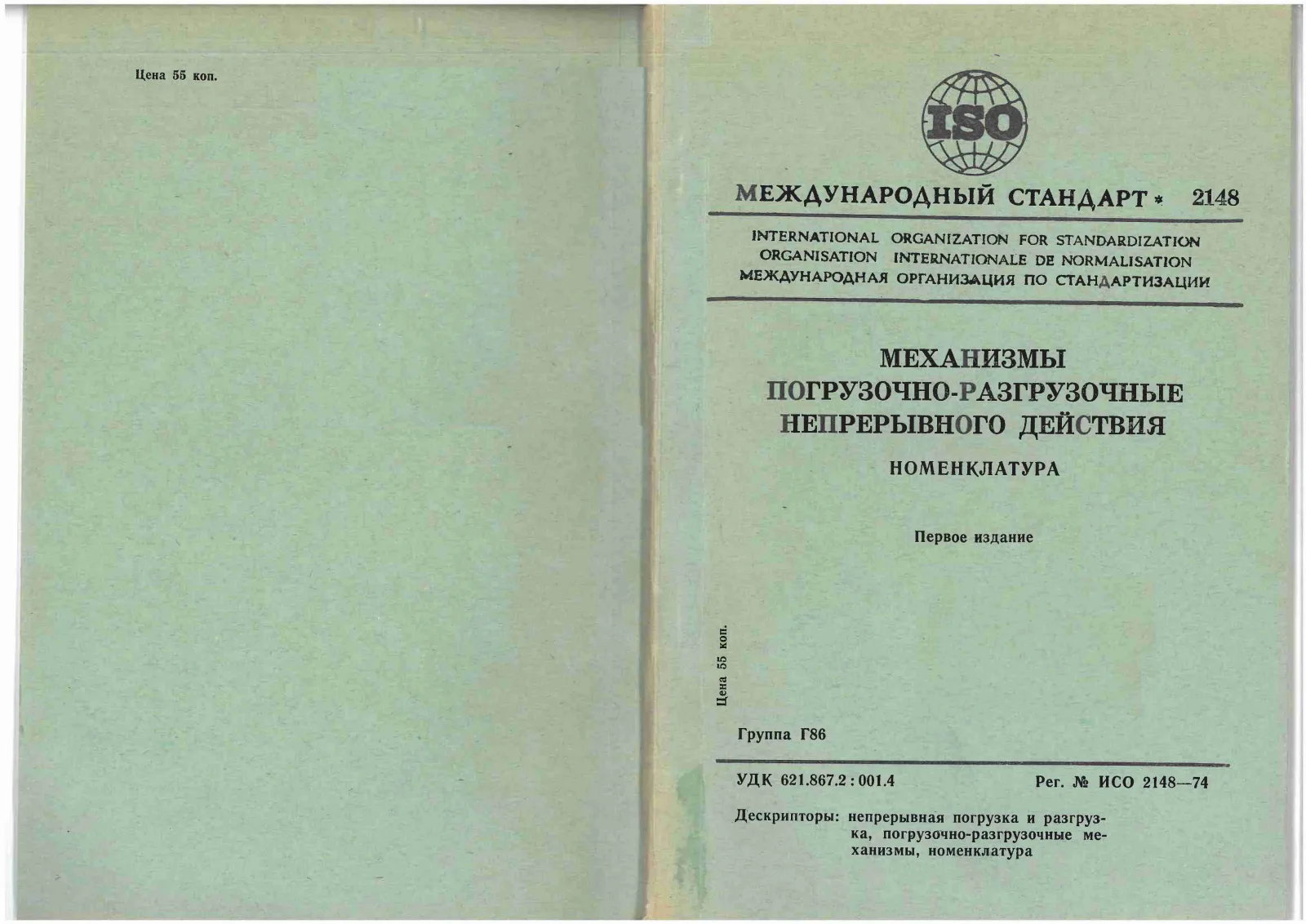 Цена 55 коп.

ISO

МЕЖДУНАРОДНЫЙ СТАНДАРТ * 2148

INTERNATIONAL ORGANIZATION FOR STANDARDIZATION
ORGANISATION INTERNATIONALE DE NORMALISATION
МЕЖДУНАРОДНАЯ ОРГАНИЗАЦИЯ ПО СТАНДАРТИЗАЦИИ

МЕХАНИЗМЫ
ПОГРУЗОЧНО-РАЗГРУЗОЧНЫЕ
НЕПРЕРЫВНОГО ДЕЙСТВИЯ

НОМЕНКЛАТУРА

Первое издание

Цена 55 коп.

Группа Г86

УДК 621.867.2 : 001.4 Рег. № ИСО 2148—74

Дескрипторы: непрерывная погрузка и разгрузка, погрузочно-разгрузочные механизмы, номенклатура